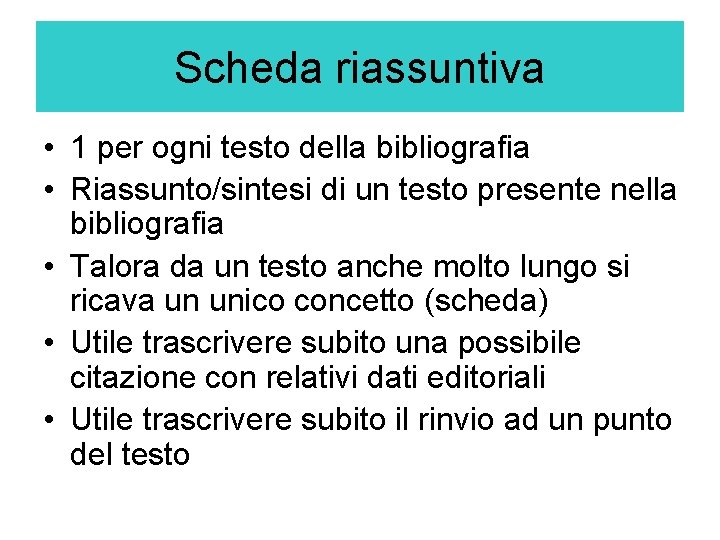 Scheda riassuntiva

• 1 per ogni testo della bibliografia
• Riassunto/sintesi di un testo presente nella bibliografia
• Talora da un testo anche molto lungo si ricava un unico concetto (scheda)
• Utile trascrivere subito una possibile citazione con relativi dati editoriali
• Utile trascrivere subito il rinvio ad un punto del testo